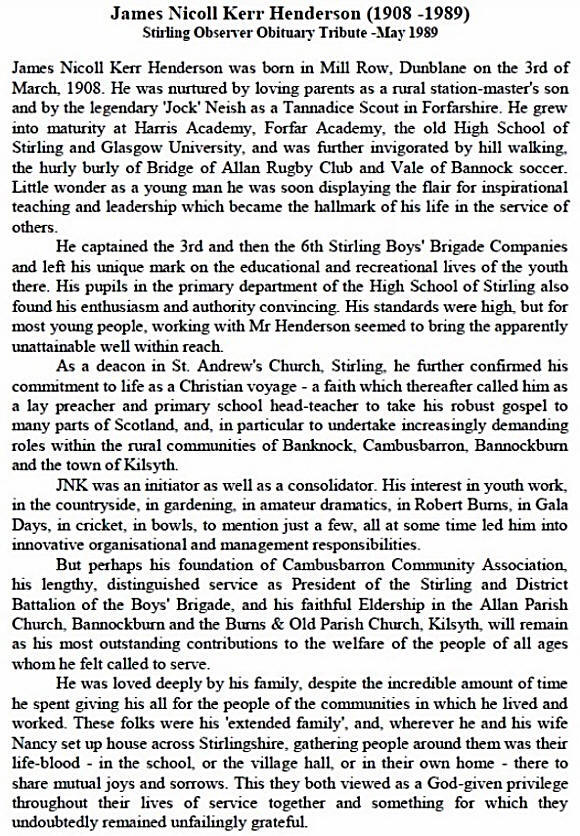 James Nicoll Kerr Henderson (1908 -1989)
Stirling Observer Obituary Tribute -May 1989

James Nicoll Kerr Henderson was born in Mill Row, Dunblane on the 3rd of March, 1908. He was nurtured by loving parents as a rural station-master's son and by the legendary 'Jock' Neish as a Tannadice Scout in Forfarshire. He grew into maturity at Harris Academy, Forfar Academy, the old High School of Stirling and Glasgow University, and was further invigorated by hill walking, the hurly burly of Bridge of Allan Rugby Club and Vale of Bannock soccer. Little wonder as a young man he was soon displaying the flair for inspirational teaching and leadership which became the hallmark of his life in the service of others.

He captained the 3rd and then the 6th Stirling Boys' Brigade Companies and left his unique mark on the educational and recreational lives of the youth there. His pupils in the primary department of the High School of Stirling also found his enthusiasm and authority convincing. His standards were high, but for most young people, working with Mr Henderson seemed to bring the apparently unattainable well within reach.

As a deacon in St. Andrew's Church, Stirling, he further confirmed his commitment to life as a Christian voyage - a faith which thereafter called him as a lay preacher and primary school head-teacher to take his robust gospel to many parts of Scotland, and, in particular to undertake increasingly demanding roles within the rural communities of Banknock, Cambusbarron, Bannockburn and the town of Kilsyth.

JNK was an initiator as well as a consolidator. His interest in youth work, in the countryside, in gardening, in amateur dramatics, in Robert Burns, in Gala Days, in cricket, in bowls, to mention just a few, all at some time led him into innovative organisational and management responsibilities.

But perhaps his foundation of Cambusbarron Community Association, his lengthy, distinguished service as President of the Stirling and District Battalion of the Boys' Brigade, and his faithful Eldership in the Allan Parish Church, Bannockburn and the Burns & Old Parish Church, Kilsyth, will remain as his most outstanding contributions to the welfare of the people of all ages whom he felt called to serve.

He was loved deeply by his family, despite the incredible amount of time he spent giving his all for the people of the communities in which he lived and worked. These folks were his 'extended family', and, wherever he and his wife Nancy set up house across Stirlingshire, gathering people around them was their life-blood - in the school, or the village hall, or in their own home - there to share mutual joys and sorrows. This they both viewed as a God-given privilege throughout their lives of service together and something for which they undoubtedly remained unfailingly grateful.